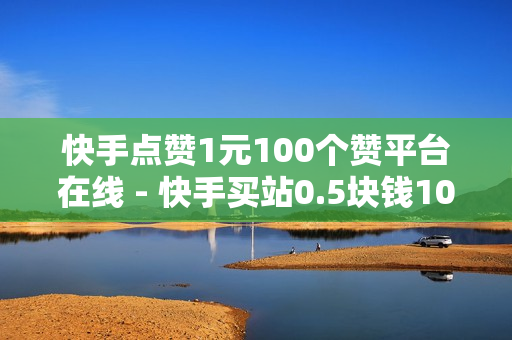 快手点赞1元100个赞平台在线 - 快手买站0.5块钱10